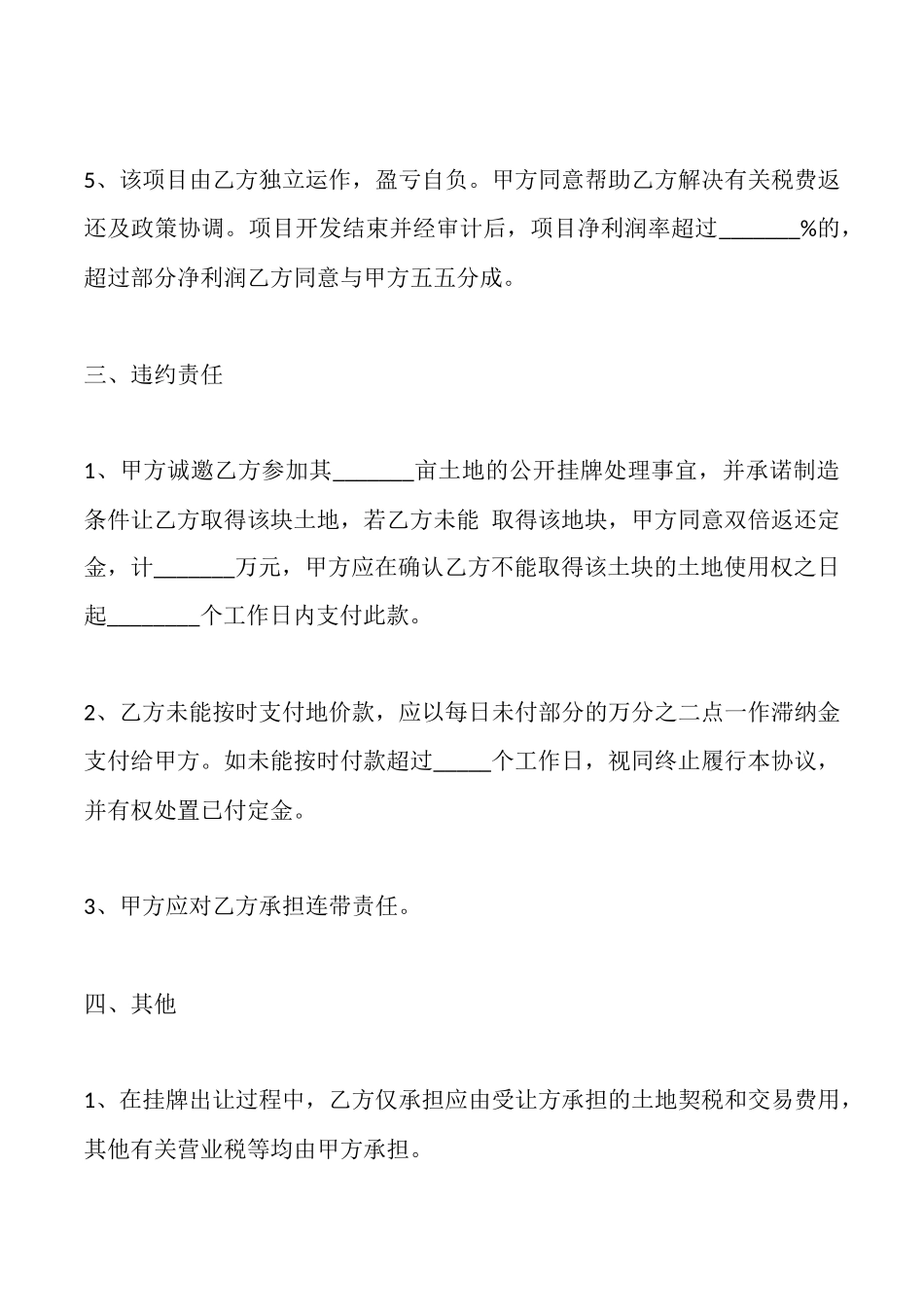 5、该项目由乙方独立运作，盈亏自负。甲方同意帮助乙方解决有关税费返还及政策协调。项目开发结束并经审计后，项目净利润率超过_______%的，超过部分净利润乙方同意与甲方五五分成。

三、违约责任

1、甲方诚邀乙方参加其_______亩土地的公开挂牌处理事宜，并承诺制造条件让乙方取得该块土地，若乙方未能 取得该地块，甲方同意双倍返还定金，计_______万元，甲方应在确认乙方不能取得该土块的土地使用权之日起________个工作日内支付此款。

2、乙方未能按时支付地价款，应以每日未付部分的万分之二点一作滞纳金支付给甲方。如未能按时付款超过_____个工作日，视同终止履行本协议，并有权处置已付定金。

3、甲方应对乙方承担连带责任。

四、其他

1、在挂牌出让过程中，乙方仅承担应由受让方承担的土地契税和交易费用，其他有关营业税等均由甲方承担。